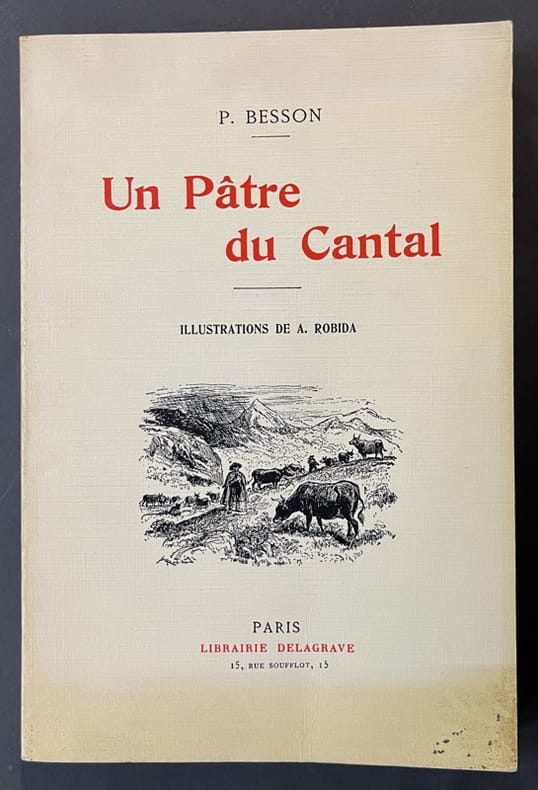 P. BESSON

Un Pâtre
du Cantal

ILLUSTRATIONS DE A. ROBIDA

PARIS
LIBRAIRIE DELAGRAVE
15, RUE SOUFFLOT, 15